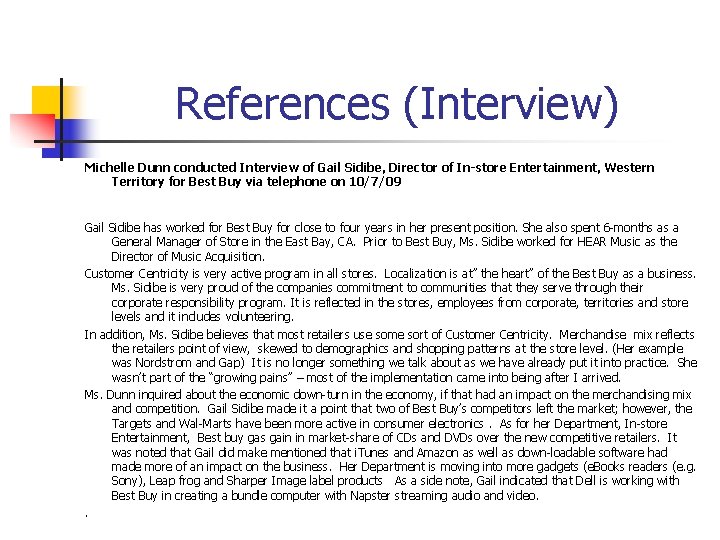 References (Interview)

Michelle Dunn conducted Interview of Gail Sidibe, Director of In-store Entertainment, Western Territory for Best Buy via telephone on 10/7/09

Gail Sidibe has worked for Best Buy for close to four years in her present position. She also spent 6-months as a General Manager of Store in the East Bay, CA. Prior to Best Buy, Ms. Sidibe worked for HEAR Music as the Director of Music Acquisition.

Customer Centricity is very active program in all stores. Localization is at" the heart" of the Best Buy as a business. Ms. Sidibe is very proud of the companies commitment to communities that they serve through their corporate responsibility program. It is reflected in the stores, employees from corporate, territories and store levels and it includes volunteering.

In addition, Ms. Sidibe believes that most retailers use some sort of Customer Centricity. Merchandise mix reflects the retailers point of view, skewed to demographics and shopping patterns at the store level. (Her example was Nordstrom and Gap) It is no longer something we talk about as we have already put it into practice. She wasn't part of the "growing pains" – most of the implementation came into being after I arrived.

Ms. Dunn inquired about the economic down-turn in the economy, if that had an impact on the merchandising mix and competition. Gail Sidibe made it a point that two of Best Buy's competitors left the market; however, the Targets and Wal-Marts have been more active in consumer electronics . As for her Department, In-store Entertainment, Best buy gas gain in market-share of CDs and DVDs over the new competitive retailers. It was noted that Gail did make mentioned that iTunes and Amazon as well as down-loadable software had made more of an impact on the business. Her Department is moving into more gadgets (eBooks readers (e.g. Sony), Leap frog and Sharper Image label products As a side note, Gail indicated that Dell is working with Best Buy in creating a bundle computer with Napster streaming audio and video.

.